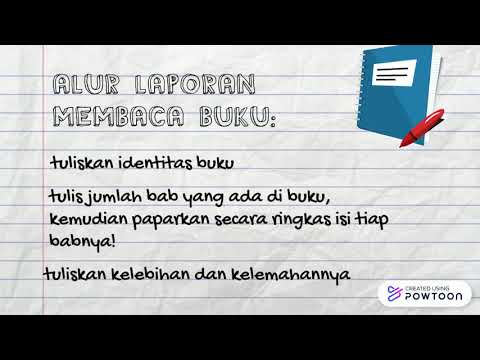 ALUR LAPORAN MEMBACA BUKU:

tuliskan identitas buku

tulis jumlah bab yang ada di buku, kemudian paparkan secara ringkas isi tiap babnya!

tuliskan kelebihan dan kelemahannya

CREATED USING POWTOON